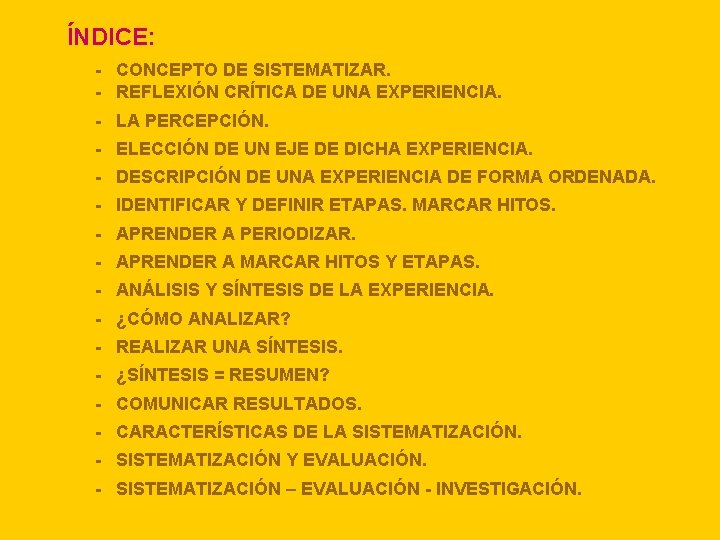 ÍNDICE:

- CONCEPTO DE SISTEMATIZAR.
- REFLEXIÓN CRÍTICA DE UNA EXPERIENCIA.
- LA PERCEPCIÓN.
- ELECCIÓN DE UN EJE DE DICHA EXPERIENCIA.
- DESCRIPCIÓN DE UNA EXPERIENCIA DE FORMA ORDENADA.
- IDENTIFICAR Y DEFINIR ETAPAS. MARCAR HITOS.
- APRENDER A PERIODIZAR.
- APRENDER A MARCAR HITOS Y ETAPAS.
- ANÁLISIS Y SÍNTESIS DE LA EXPERIENCIA.
- ¿CÓMO ANALIZAR?
- REALIZAR UNA SÍNTESIS.
- ¿SÍNTESIS = RESUMEN?
- COMUNICAR RESULTADOS.
- CARACTERÍSTICAS DE LA SISTEMATIZACIÓN.
- SISTEMATIZACIÓN Y EVALUACIÓN.
- SISTEMATIZACIÓN – EVALUACIÓN - INVESTIGACIÓN.